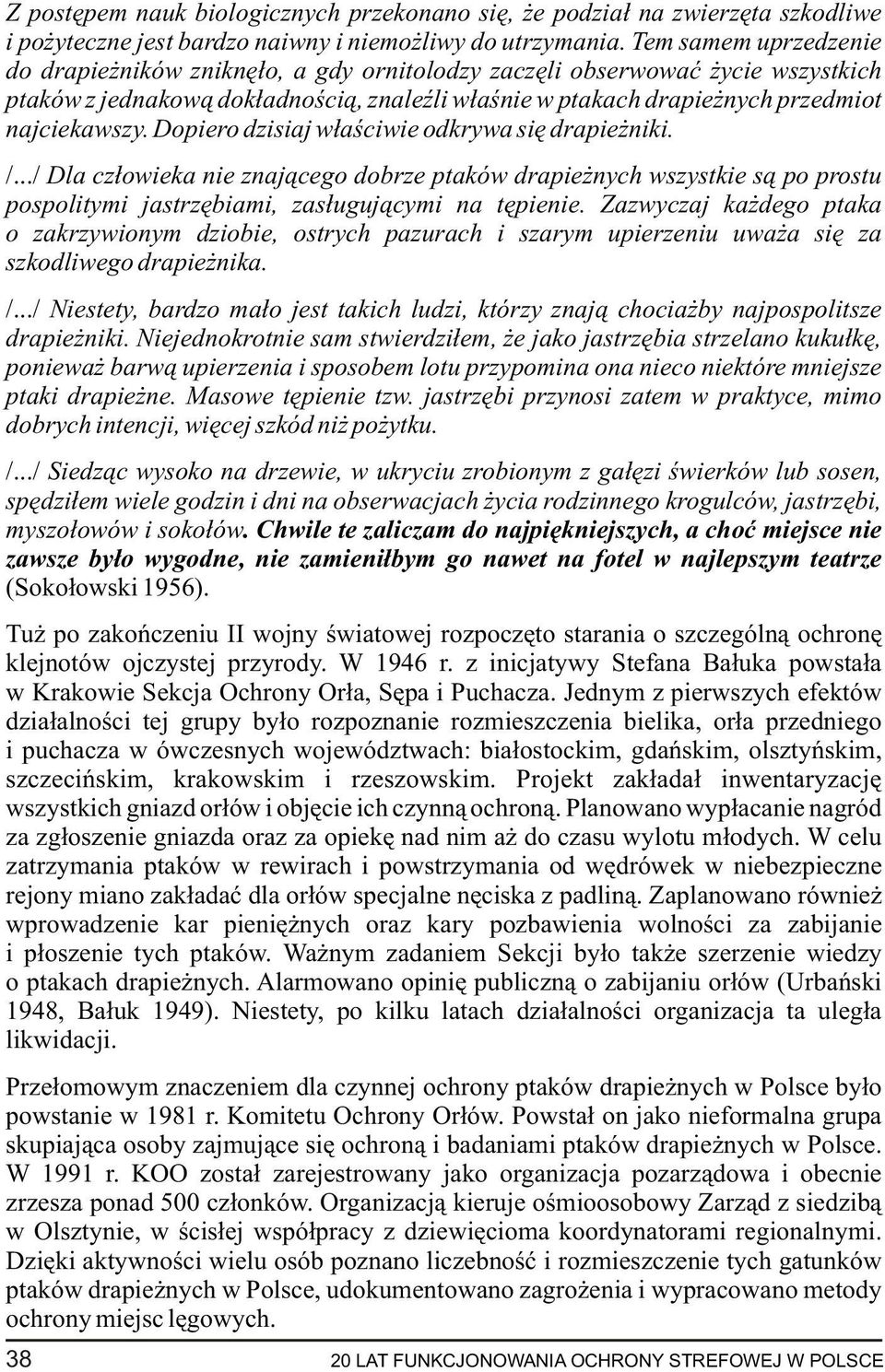 Z postępem nauk biologicznych przekonano się, że podział na zwierzęta szkodliwe i pożyteczne jest bardzo naiwny i niemożliwy do utrzymania. Tem samem uprzedzenie do drapieżników zniknęło, a gdy ornitolodzy zaczęli obserwować życie wszystkich ptaków z jednakową dokładnością, znaleźli właśnie w ptakach drapieżnych przedmiot najciekawszy. Dopiero dzisiaj właściwie odkrywa się drapieżniki.

/.../ Dla człowieka nie znającego dobrze ptaków drapieżnych wszystkie są po prostu pospolitymi jastrzębiami, zasługującymi na tępienie. Zazwyczaj każdego ptaka o zakrzywionym dziobie, ostrych pazurach i szarym upierzeniu uważa się za szkodliwego drapieżnika.

/.../ Niestety, bardzo mało jest takich ludzi, którzy znają chociażby najpospolitsze drapieżniki. Niejednokrotnie sam stwierdziłem, że jako jastrzębia strzelano kukułkę, ponieważ barwą upierzenia i sposobem lotu przypomina ona nieco niektóre mniejsze ptaki drapieżne. Masowe tępienie tzw. jastrzębi przynosi zatem w praktyce, mimo dobrych intencji, więcej szkód niż pożytku.

/.../ Siedząc wysoko na drzewie, w ukryciu zrobionym z gałęzi świerków lub sosen, spędziłem wiele godzin i dni na obserwacjach życia rodzinnego krogulców, jastrzębi, myszołowów i sokołów. Chwile te zaliczam do najpiękniejszych, a choć miejsce nie zawsze było wygodne, nie zamieniłbym go nawet na fotel w najlepszym teatrze (Sokołowski 1956).

Tuż po zakończeniu II wojny światowej rozpoczęto starania o szczególną ochronę klejnotów ojczystej przyrody. W 1946 r. z inicjatywy Stefana Bałuka powstała w Krakowie Sekcja Ochrony Orła, Sępa i Puchacza. Jednym z pierwszych efektów działalności tej grupy było rozpoznanie rozmieszczenia bielika, orła przedniego i puchacza w ówczesnych województwach: białostockim, gdańskim, olsztyńskim, szczecińskim, krakowskim i rzeszowskim. Projekt zakładał inwentaryzację wszystkich gniazd orłów i objęcie ich czynną ochroną. Planowano wypłacanie nagród za zgłoszenie gniazda oraz za opiekę nad nim aż do czasu wylotu młodych. W celu zatrzymania ptaków w rewirach i powstrzymania od wędrówek w niebezpieczne rejony miano zakładać dla orłów specjalne nęciska z padliną. Zaplanowano również wprowadzenie kar pieniężnych oraz kary pozbawienia wolności za zabijanie i płoszenie tych ptaków. Ważnym zadaniem Sekcji było także szerzenie wiedzy o ptakach drapieżnych. Alarmowano opinię publiczną o zabijaniu orłów (Urbański 1948, Bałuk 1949). Niestety, po kilku latach działalności organizacja ta uległa likwidacji.

Przełomowym znaczeniem dla czynnej ochrony ptaków drapieżnych w Polsce było powstanie w 1981 r. Komitetu Ochrony Orłów. Powstał on jako nieformalna grupa skupiająca osoby zajmujące się ochroną i badaniami ptaków drapieżnych w Polsce. W 1991 r. KOO został zarejestrowany jako organizacja pozarządowa i obecnie zrzesza ponad 500 członków. Organizacją kieruje ośmioosobowy Zarząd z siedzibą w Olsztynie, w ścisłej współpracy z dziewięcioma koordynatorami regionalnymi. Dzięki aktywności wielu osób poznano liczebność i rozmieszczenie tych gatunków ptaków drapieżnych w Polsce, udokumentowano zagrożenia i wypracowano metody ochrony miejsc lęgowych.

38 20 LAT FUNKCJONOWANIA OCHRONY STREFOWEJ W POLSCE